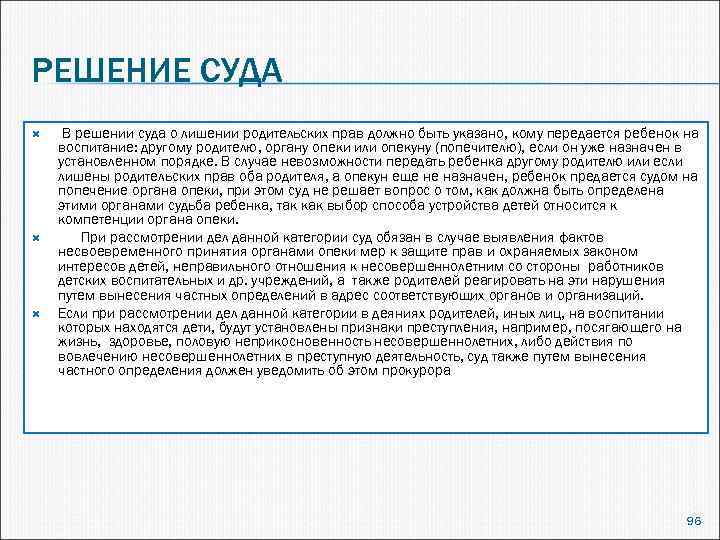 РЕШЕНИЕ СУДА

В решении суда о лишении родительских прав должно быть указано, кому передается ребенок на воспитание: другому родителю, органу опеки или опекуну (попечителю), если он уже назначен в установленном порядке. В случае невозможности передать ребенка другому родителю или если лишены родительских прав оба родителя, а опекун еще не назначен, ребенок предается судом на попечение органа опеки, при этом суд не решает вопрос о том, как должна быть определена этими органами судьба ребенка, так как выбор способа устройства детей относится к компетенции органа опеки.

При рассмотрении дел данной категории суд обязан в случае выявления фактов несвоевременного принятия органами опеки мер к защите прав и охраняемых законом интересов детей, неправильного отношения к несовершеннолетним со стороны работников детских воспитательных и др. учреждений, а также родителей реагировать на эти нарушения путем вынесения частных определений в адрес соответствующих органов и организаций.

Если при рассмотрении дел данной категории в деяниях родителей, иных лиц, на воспитании которых находятся дети, будут установлены признаки преступления, например, посягающего на жизнь, здоровье, половую неприкосновенность несовершеннолетних, либо действия по вовлечению несовершеннолетних в преступную деятельность, суд также путем вынесения частного определения должен уведомить об этом прокурора

96